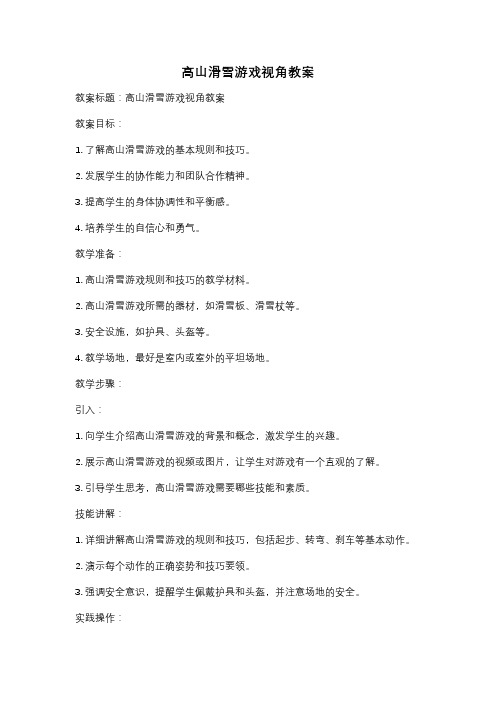 高山滑雪游戏视角教案

教案标题：高山滑雪游戏视角教案

教案目标：

1. 了解高山滑雪游戏的基本规则和技巧。

2. 发展学生的协作能力和团队合作精神。

3. 提高学生的身体协调性和平衡感。

4. 培养学生的自信心和勇气。

教学准备：

1. 高山滑雪游戏规则和技巧的教学材料。

2. 高山滑雪游戏所需的器材，如滑雪板、滑雪杖等。

3. 安全设施，如护具、头盔等。

4. 教学场地，最好是室内或室外的平坦场地。

教学步骤：

引入：

1. 向学生介绍高山滑雪游戏的背景和概念，激发学生的兴趣。

2. 展示高山滑雪游戏的视频或图片，让学生对游戏有一个直观的了解。

3. 引导学生思考，高山滑雪游戏需要哪些技能和素质。

技能讲解：

1. 详细讲解高山滑雪游戏的规则和技巧，包括起步、转弯、刹车等基本动作。

2. 演示每个动作的正确姿势和技巧要领。

3. 强调安全意识，提醒学生佩戴护具和头盔，并注意场地的安全。

实践操作：